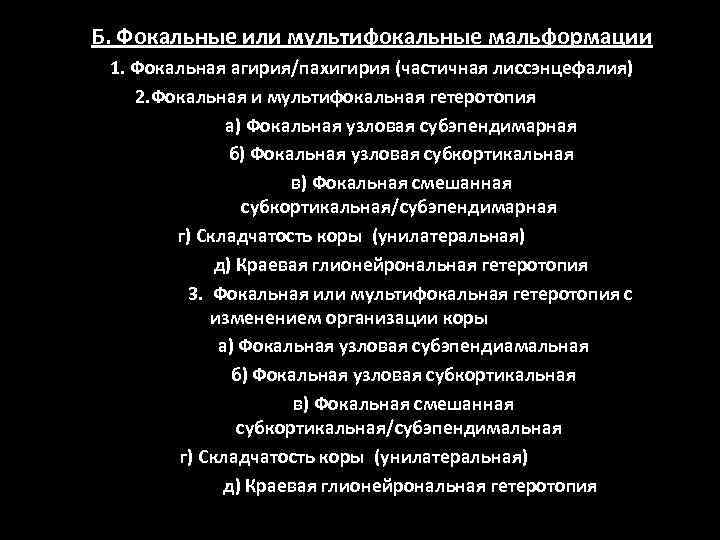 Б. Фокальные или мультифокальные мальформации

1. Фокальная агирия/пахигирия (частичная лиссэнцефалия)

2.Фокальная и мультифокальная гетеротопия

а) Фокальная узловая субэпендимарная

б) Фокальная узловая субкортикальная

в) Фокальная смешанная субкортикальная/субэпендимарная

г) Складчатость коры (унилатеральная)

д) Краевая глионейрональная гетеротопия

3. Фокальная или мультифокальная гетеротопия с изменением организации коры

а) Фокальная узловая субэпендиамальная

б) Фокальная узловая субкортикальная

в) Фокальная смешанная субкортикальная/субэпендимальная

г) Складчатость коры (унилатеральная)

д) Краевая глионейрональная гетеротопия